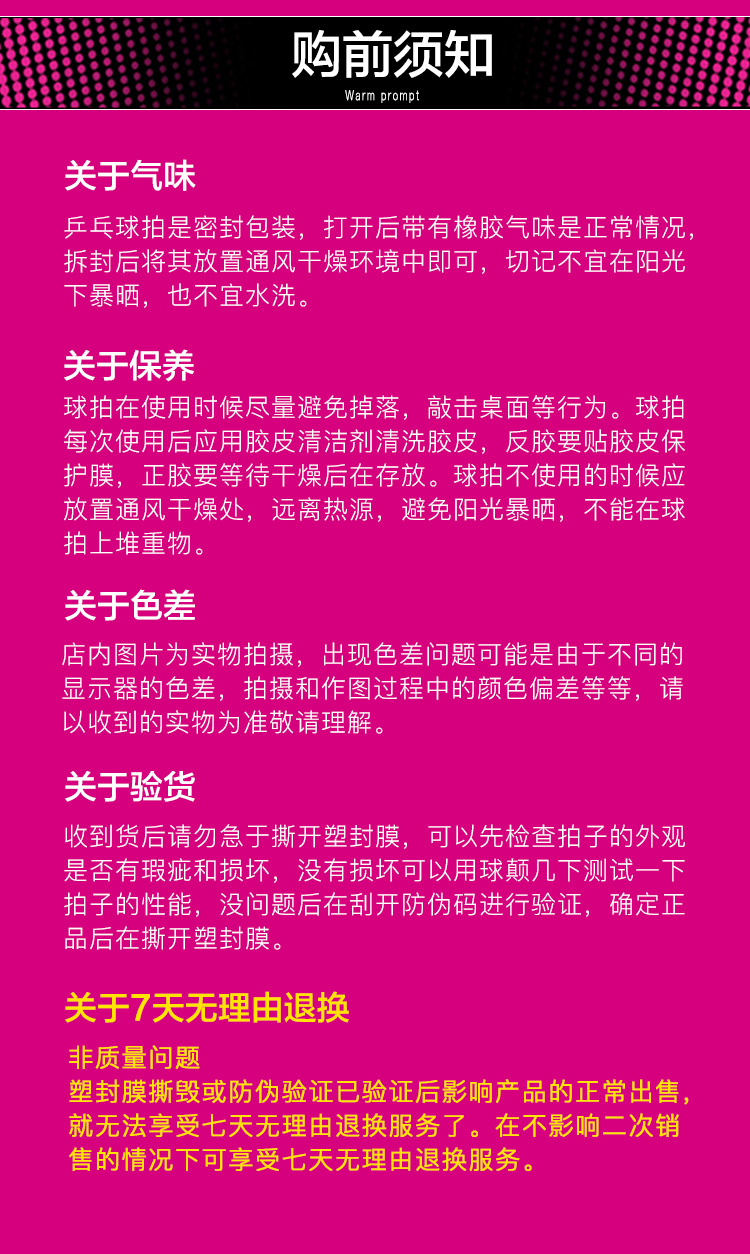 购前须知
Warm prompt

关于气味

乒乓球拍是密封包装，打开后带有橡胶气味是正常情况，拆封后将其放置通风干燥环境中即可，切记不宜在阳光下暴晒，也不宜水洗。

关于保养

球拍在使用时候尽量避免掉落，敲击桌面等行为。球拍每次使用后应用胶皮清洁剂清洗胶皮，反胶要贴胶皮保护膜，正胶要等待干燥后在存放。球拍不使用的时候应放置通风干燥处，远离热源，避免阳光暴晒，不能在球拍上堆重物。

关于色差

店内图片为实物拍摄，出现色差问题可能是由于不同的显示器的色差，拍摄和作图过程中的颜色偏差等等，请以收到的实物为准敬请理解。

关于验货

收到货后请勿急于撕开塑封膜，可以先检查拍子的外观是否有瑕疵和损坏，没有损坏可以用球颠几下测试一下拍子的性能，没问题后在刮开防伪码进行验证，确定正品后在撕开塑封膜。

关于7天无理由退换

非质量问题
塑封膜撕毁或防伪验证已验证后影响产品的正常出售，就无法享受七天无理由退换服务了。在不影响二次销售的情况下可享受七天无理由退换服务。